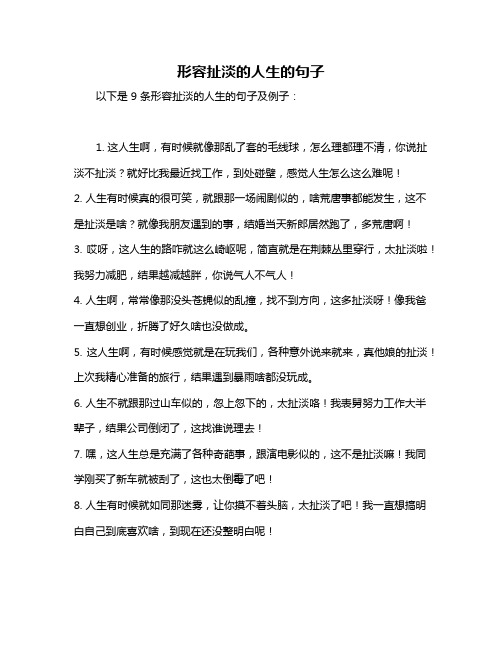 形容扯淡的人生的句子

以下是 9 条形容扯淡的人生的句子及例子：

1. 这人生啊，有时候就像那乱了套的毛线球，怎么理都理不清，你说扯淡不扯淡？就好比我最近找工作，到处碰壁，感觉人生怎么这么难呢！

2. 人生有时候真的很可笑，就跟那一场闹剧似的，啥荒唐事都能发生，这不是扯淡是啥？就像我朋友遇到的事，结婚当天新郎居然跑了，多荒唐啊！

3. 哎呀，这人生的路咋就这么崎岖呢，简直就是在荆棘丛里穿行，太扯淡啦！我努力减肥，结果越减越胖，你说气人不气人！

4. 人生啊，常常像那没头苍蝇似的乱撞，找不到方向，这多扯淡呀！像我爸一直想创业，折腾了好久啥也没做成。

5. 这人生啊，有时候感觉就是在玩我们，各种意外说来就来，真他娘的扯淡！上次我精心准备的旅行，结果遇到暴雨啥都没玩成。

6. 人生不就跟那过山车似的，忽上忽下的，太扯淡咯！我表舅努力工作大半辈子，结果公司倒闭了，这找谁说理去！

7. 嘿，这人生总是充满了各种奇葩事，跟演电影似的，这不是扯淡嘛！我同学刚买了新车就被刮了，这也太倒霉了吧！

8. 人生有时候就如同那迷雾，让你摸不着头脑，太扯淡了吧！我一直想搞明白自己到底喜欢啥，到现在还没整明白呢！